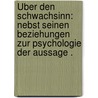 Uber den schwachsinn: nebst seinen beziehungen zur psychologie der aussage .